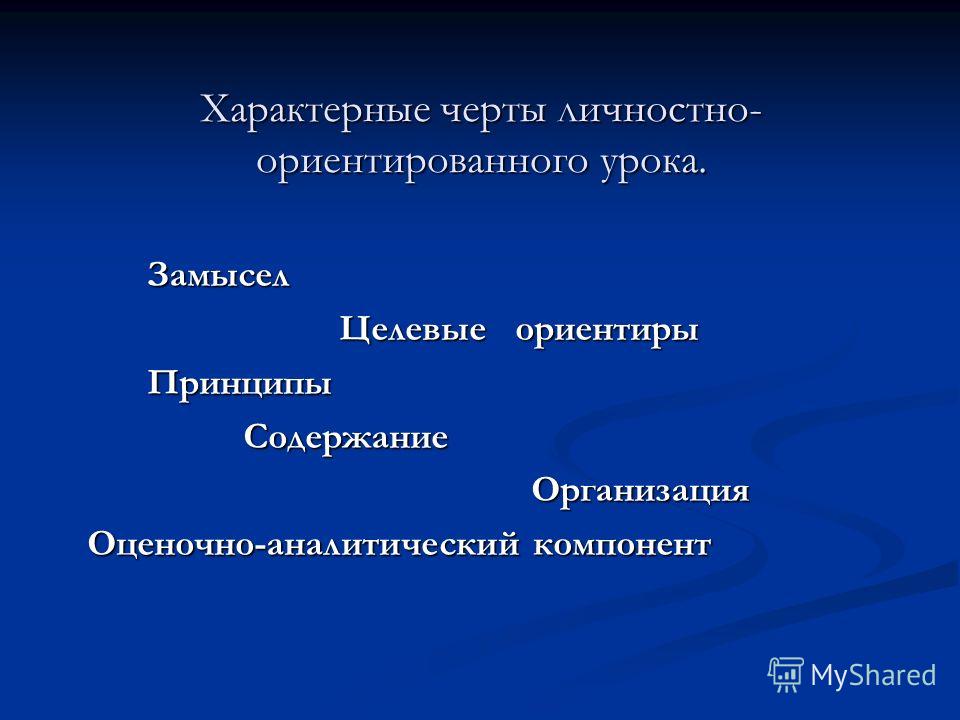 Характерные черты личностно-ориентированного урока.

Замысел

Целевые ориентиры

Принципы

Содержание

Организация

Оценочно-аналитический компонент

MyShared